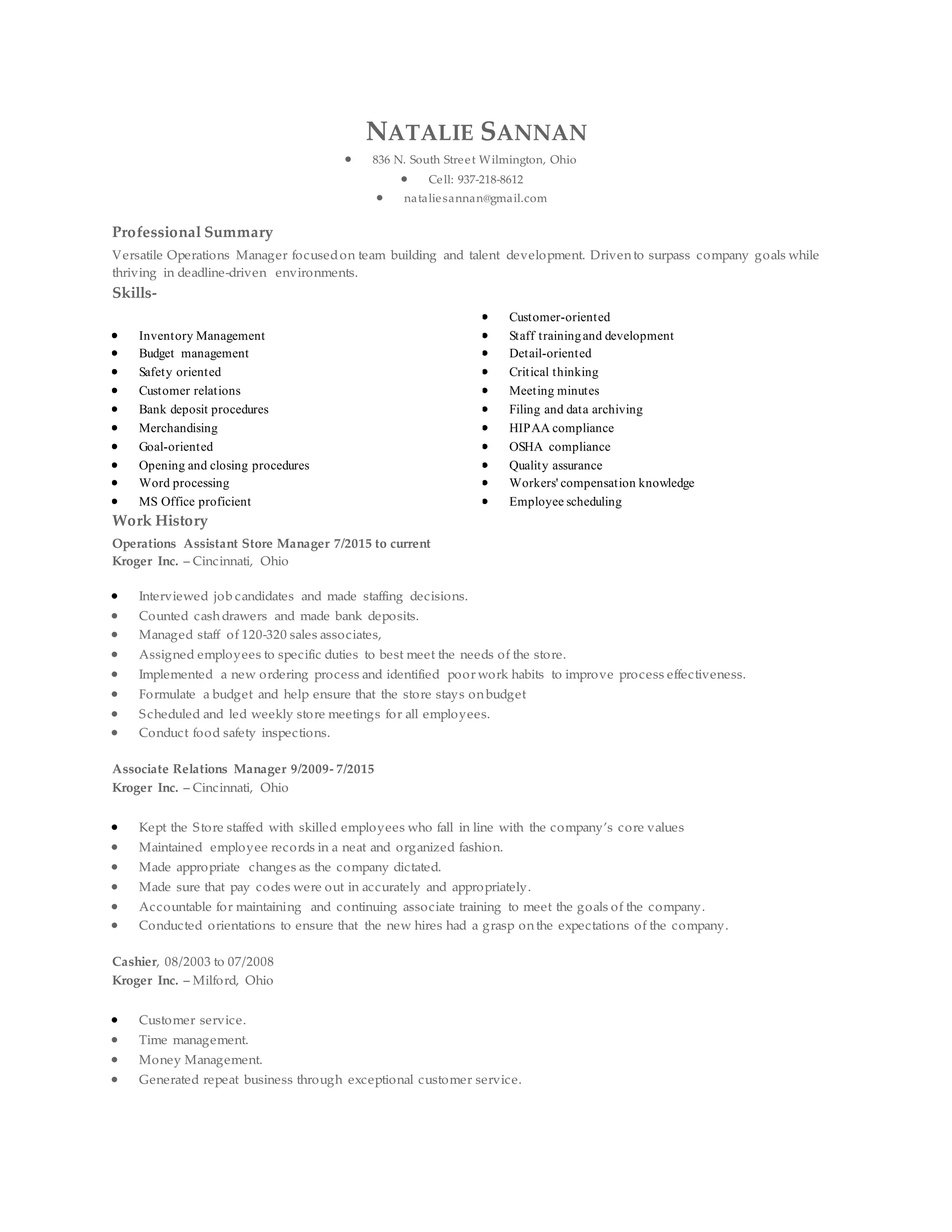 NATALIE SANNAN

- 836 N. South Street Wilmington, Ohio
- Cell: 937-218-8612
- nataliesannan@gmail.com

Professional Summary

Versatile Operations Manager focused on team building and talent development. Driven to surpass company goals while thriving in deadline-driven environments.

Skills-

- Inventory Management
- Budget management
- Safety oriented
- Customer relations
- Bank deposit procedures
- Merchandising
- Goal-oriented
- Opening and closing procedures
- Word processing
- MS Office proficient

- Customer-oriented
- Staff training and development
- Detail-oriented
- Critical thinking
- Meeting minutes
- Filing and data archiving
- HIPAA compliance
- OSHA compliance
- Quality assurance
- Workers' compensation knowledge
- Employee scheduling

Work History

Operations Assistant Store Manager 7/2015 to current
Kroger Inc. – Cincinnati, Ohio

- Interviewed job candidates and made staffing decisions.
- Counted cash drawers and made bank deposits.
- Managed staff of 120-320 sales associates,
- Assigned employees to specific duties to best meet the needs of the store.
- Implemented a new ordering process and identified poor work habits to improve process effectiveness.
- Formulate a budget and help ensure that the store stays on budget
- Scheduled and led weekly store meetings for all employees.
- Conduct food safety inspections.

Associate Relations Manager 9/2009- 7/2015
Kroger Inc. – Cincinnati, Ohio

- Kept the Store staffed with skilled employees who fall in line with the company's core values
- Maintained employee records in a neat and organized fashion.
- Made appropriate changes as the company dictated.
- Made sure that pay codes were out in accurately and appropriately.
- Accountable for maintaining and continuing associate training to meet the goals of the company.
- Conducted orientations to ensure that the new hires had a grasp on the expectations of the company.

Cashier, 08/2003 to 07/2008
Kroger Inc. – Milford, Ohio

- Customer service.
- Time management.
- Money Management.
- Generated repeat business through exceptional customer service.